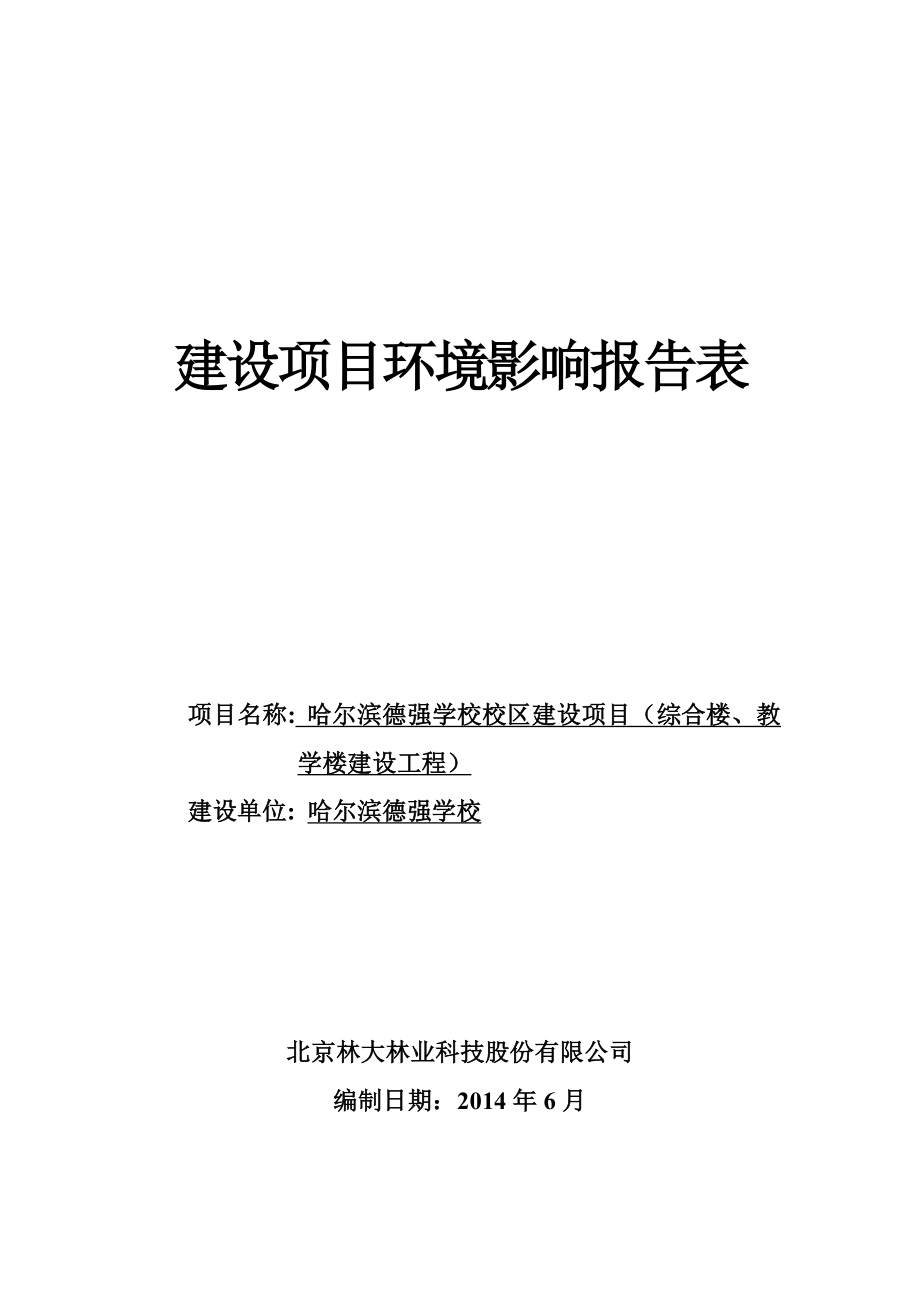 建设项目环境影响报告表

项目名称: 哈尔滨德强学校校区建设项目（综合楼、教学楼建设工程）

建设单位: 哈尔滨德强学校

北京林大林业科技股份有限公司

编制日期：2014 年 6 月